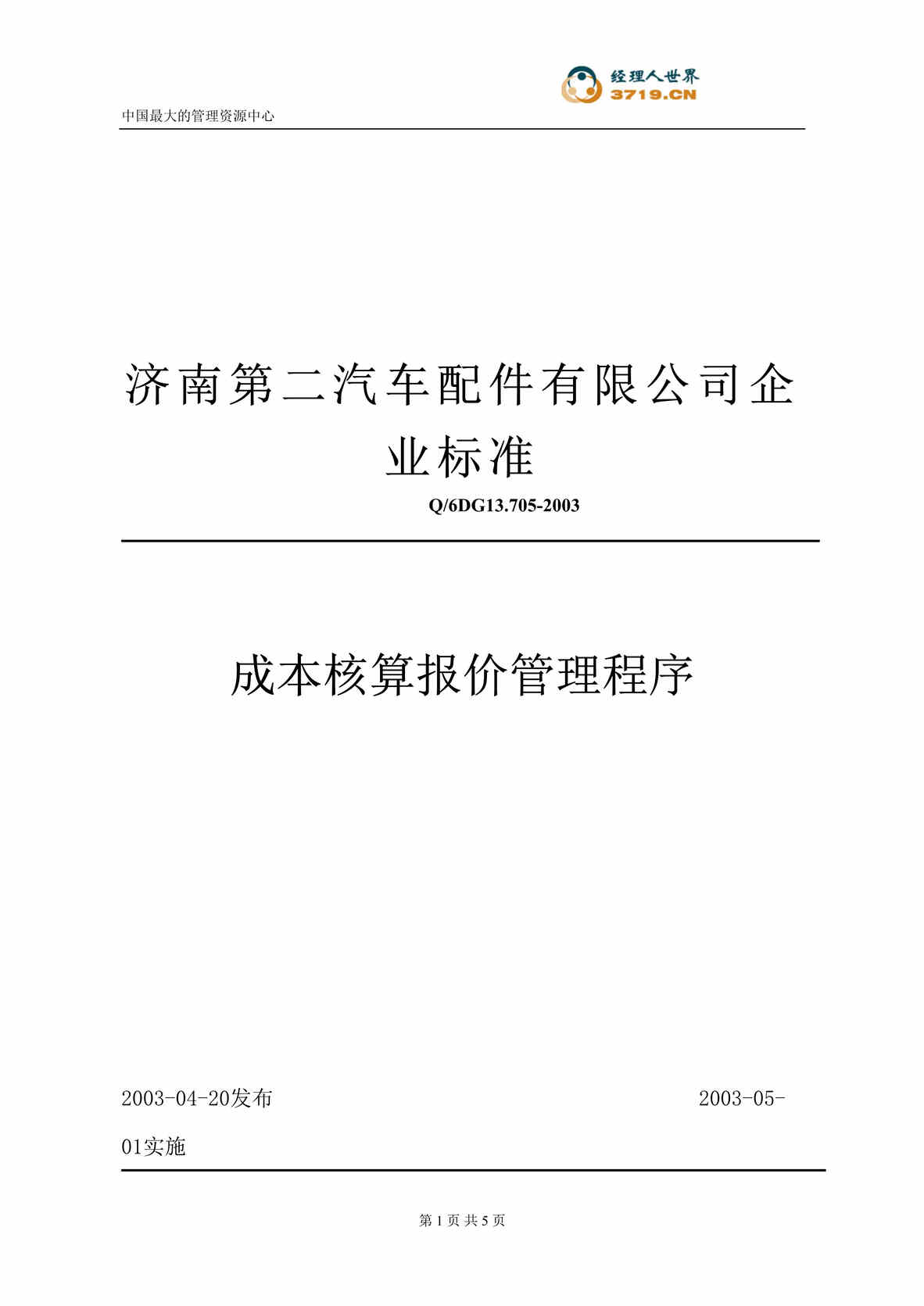 经理人世界
3719.CN

中国最大的管理资源中心

济南第二汽车配件有限公司企业标准

Q/6DG13.705-2003

成本核算报价管理程序

2003-04-20发布 2003-05-01实施

第 1 页 共 5 页